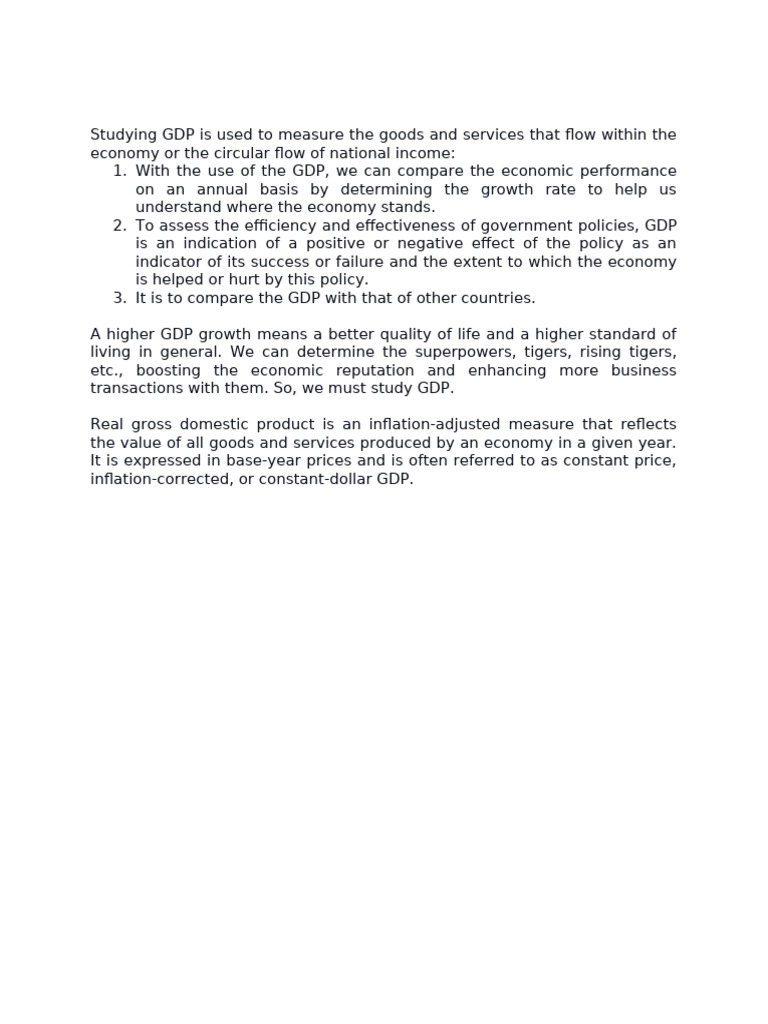 Studying GDP is used to measure the goods and services that flow within the economy or the circular flow of national income:
1. With the use of the GDP, we can compare the economic performance on an annual basis by determining the growth rate to help us understand where the economy stands.
2. To assess the efficiency and effectiveness of government policies, GDP is an indication of a positive or negative effect of the policy as an indicator of its success or failure and the extent to which the economy is helped or hurt by this policy.
3. It is to compare the GDP with that of other countries.

A higher GDP growth means a better quality of life and a higher standard of living in general. We can determine the superpowers, tigers, rising tigers, etc., boosting the economic reputation and enhancing more business transactions with them. So, we must study GDP.

Real gross domestic product is an inflation-adjusted measure that reflects the value of all goods and services produced by an economy in a given year. It is expressed in base-year prices and is often referred to as constant price, inflation-corrected, or constant-dollar GDP.